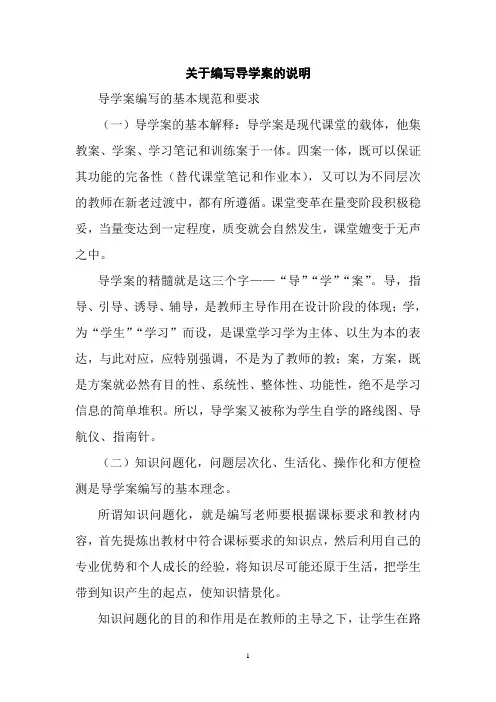 关于编写导学案的说明

导学案编写的基本规范和要求

（一）导学案的基本解释：导学案是现代课堂的载体，他集教案、学案、学习笔记和训练案于一体。四案一体，既可以保证其功能的完备性（替代课堂笔记和作业本），又可以为不同层次的教师在新老过渡中，都有所遵循。课堂变革在量变阶段积极稳妥，当量变达到一定程度，质变就会自然发生，课堂嬗变于无声之中。

导学案的精髓就是这三个字——“导”“学”“案”。导，指导、引导、诱导、辅导，是教师主导作用在设计阶段的体现；学，为“学生”“学习”而设，是课堂学习学为主体、以生为本的表达，与此对应，应特别强调，不是为了教师的教；案，方案，既是方案就必然有目的性、系统性、整体性、功能性，绝不是学习信息的简单堆积。所以，导学案又被称为学生自学的路线图、导航仪、指南针。

（二）知识问题化，问题层次化、生活化、操作化和方便检测是导学案编写的基本理念。

所谓知识问题化，就是编写老师要根据课标要求和教材内容，首先提炼出教材中符合课标要求的知识点，然后利用自己的专业优势和个人成长的经验，将知识尽可能还原于生活，把学生带到知识产生的起点，使知识情景化。

知识问题化的目的和作用是在教师的主导之下，让学生在路

1